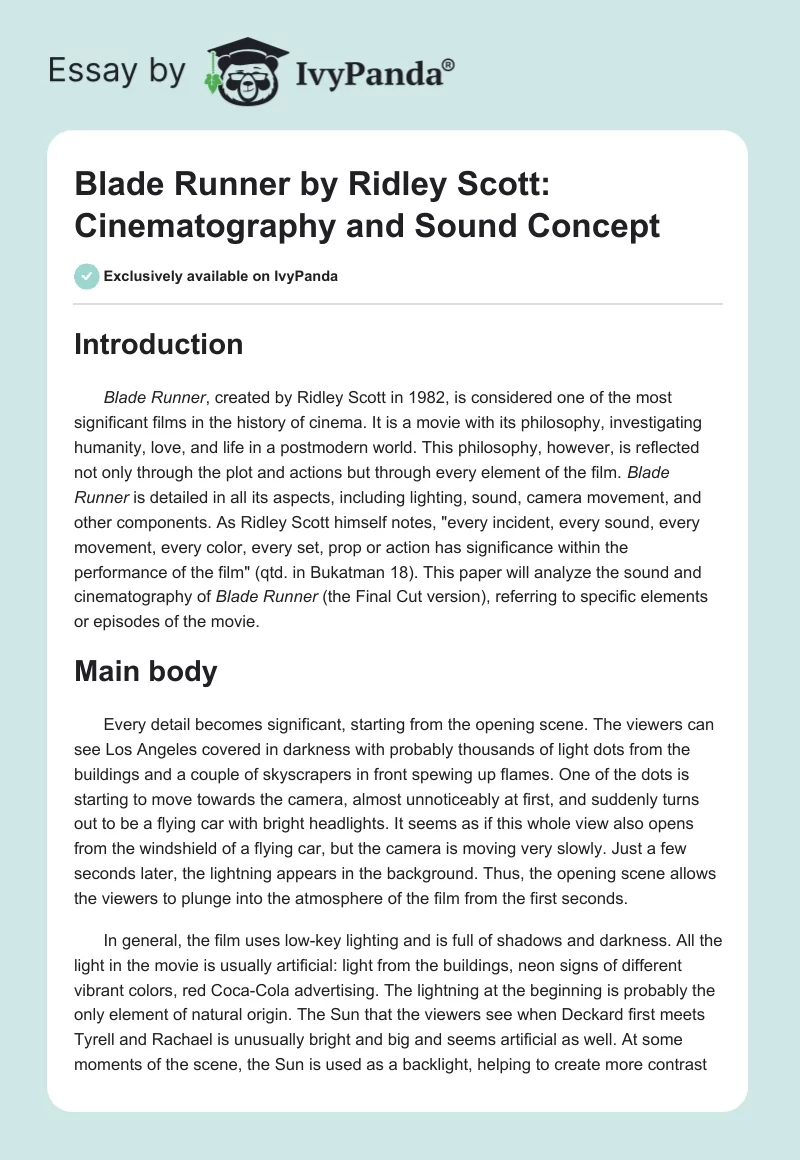 Essay by IvyPanda®

Blade Runner by Ridley Scott: Cinematography and Sound Concept

Exclusively available on IvyPanda

Introduction

Blade Runner, created by Ridley Scott in 1982, is considered one of the most significant films in the history of cinema. It is a movie with its philosophy, investigating humanity, love, and life in a postmodern world. This philosophy, however, is reflected not only through the plot and actions but through every element of the film. Blade Runner is detailed in all its aspects, including lighting, sound, camera movement, and other components. As Ridley Scott himself notes, "every incident, every sound, every movement, every color, every set, prop or action has significance within the performance of the film" (qtd. in Bukatman 18). This paper will analyze the sound and cinematography of Blade Runner (the Final Cut version), referring to specific elements or episodes of the movie.

Main body

Every detail becomes significant, starting from the opening scene. The viewers can see Los Angeles covered in darkness with probably thousands of light dots from the buildings and a couple of skyscrapers in front spewing up flames. One of the dots is starting to move towards the camera, almost unnoticeably at first, and suddenly turns out to be a flying car with bright headlights. It seems as if this whole view also opens from the windshield of a flying car, but the camera is moving very slowly. Just a few seconds later, the lightning appears in the background. Thus, the opening scene allows the viewers to plunge into the atmosphere of the film from the first seconds.

In general, the film uses low-key lighting and is full of shadows and darkness. All the light in the movie is usually artificial: light from the buildings, neon signs of different vibrant colors, red Coca-Cola advertising. The lightning at the beginning is probably the only element of natural origin. The Sun that the viewers see when Deckard first meets Tyrell and Rachael is unusually bright and big and seems artificial as well. At some moments of the scene, the Sun is used as a backlight, helping to create more contrast